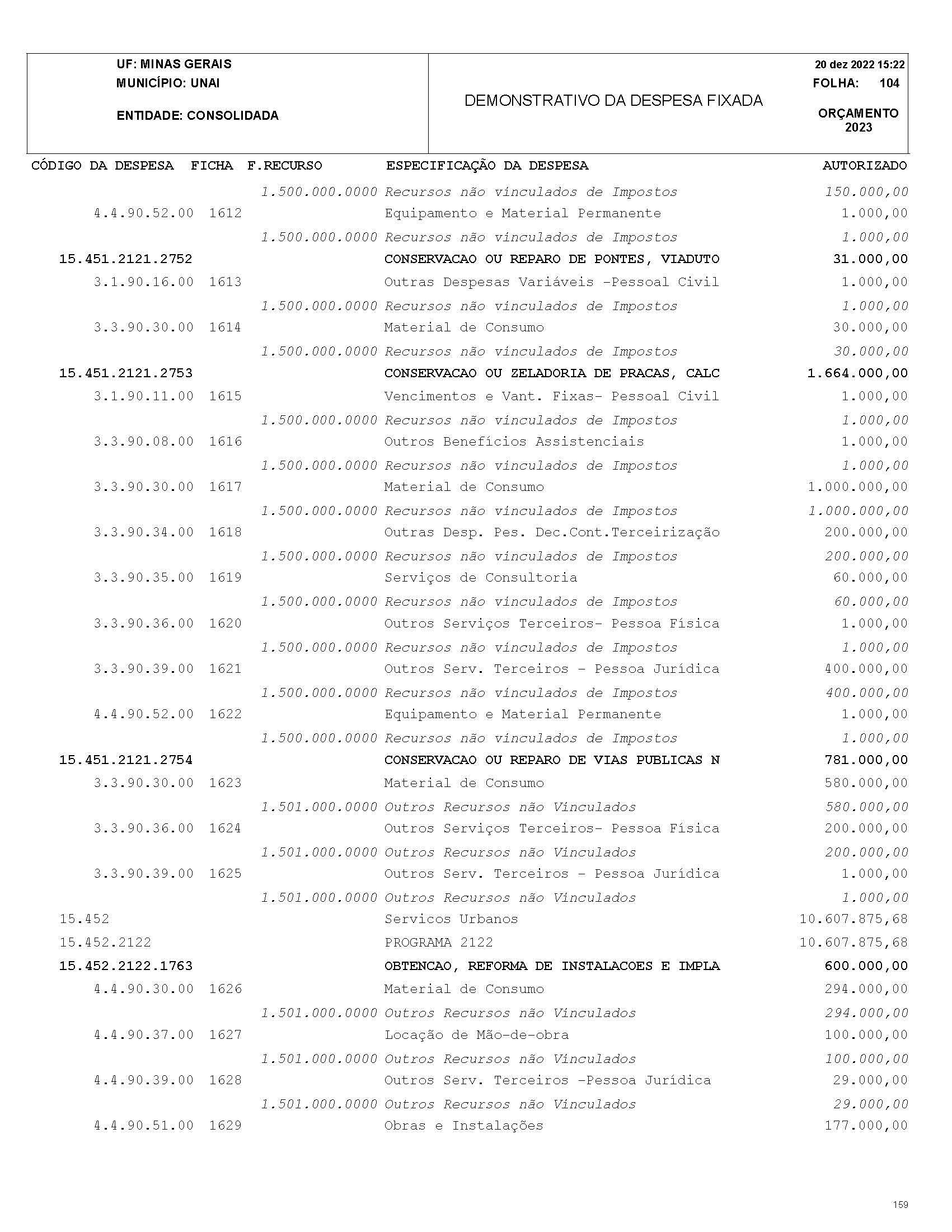 UF: MINAS GERAIS
MUNICÍPIO: UNAI

ENTIDADE: CONSOLIDADA

DEMONSTRATIVO DA DESPESA FIXADA

20 dez 2022 15:22
FOLHA: 104

ORÇAMENTO
2023

| CÓDIGO DA DESPESA | FICHA | F.RECURSO | ESPECIFICAÇÃO DA DESPESA | AUTORIZADO |
|---|---|---|---|---|
| | | 1.500.000.0000 | Recursos não vinculados de Impostos | 150.000,00 |
| 4.4.90.52.00 | 1612 | | Equipamento e Material Permanente | 1.000,00 |
| | | 1.500.000.0000 | Recursos não vinculados de Impostos | 1.000,00 |
| 15.451.2121.2752 | | | CONSERVACAO OU REPARO DE PONTES, VIADUTO | 31.000,00 |
| 3.1.90.16.00 | 1613 | | Outras Despesas Variáveis -Pessoal Civil | 1.000,00 |
| | | 1.500.000.0000 | Recursos não vinculados de Impostos | 1.000,00 |
| 3.3.90.30.00 | 1614 | | Material de Consumo | 30.000,00 |
| | | 1.500.000.0000 | Recursos não vinculados de Impostos | 30.000,00 |
| 15.451.2121.2753 | | | CONSERVACAO OU ZELADORIA DE PRACAS, CALC | 1.664.000,00 |
| 3.1.90.11.00 | 1615 | | Vencimentos e Vant. Fixas- Pessoal Civil | 1.000,00 |
| | | 1.500.000.0000 | Recursos não vinculados de Impostos | 1.000,00 |
| 3.3.90.08.00 | 1616 | | Outros Benefícios Assistenciais | 1.000,00 |
| | | 1.500.000.0000 | Recursos não vinculados de Impostos | 1.000,00 |
| 3.3.90.30.00 | 1617 | | Material de Consumo | 1.000.000,00 |
| | | 1.500.000.0000 | Recursos não vinculados de Impostos | 1.000.000,00 |
| 3.3.90.34.00 | 1618 | | Outras Desp. Pes. Dec.Cont.Terceirização | 200.000,00 |
| | | 1.500.000.0000 | Recursos não vinculados de Impostos | 200.000,00 |
| 3.3.90.35.00 | 1619 | | Serviços de Consultoria | 60.000,00 |
| | | 1.500.000.0000 | Recursos não vinculados de Impostos | 60.000,00 |
| 3.3.90.36.00 | 1620 | | Outros Serviços Terceiros- Pessoa Física | 1.000,00 |
| | | 1.500.000.0000 | Recursos não vinculados de Impostos | 1.000,00 |
| 3.3.90.39.00 | 1621 | | Outros Serv. Terceiros - Pessoa Jurídica | 400.000,00 |
| | | 1.500.000.0000 | Recursos não vinculados de Impostos | 400.000,00 |
| 4.4.90.52.00 | 1622 | | Equipamento e Material Permanente | 1.000,00 |
| | | 1.500.000.0000 | Recursos não vinculados de Impostos | 1.000,00 |
| 15.451.2121.2754 | | | CONSERVACAO OU REPARO DE VIAS PUBLICAS N | 781.000,00 |
| 3.3.90.30.00 | 1623 | | Material de Consumo | 580.000,00 |
| | | 1.501.000.0000 | Outros Recursos não Vinculados | 580.000,00 |
| 3.3.90.36.00 | 1624 | | Outros Serviços Terceiros- Pessoa Física | 200.000,00 |
| | | 1.501.000.0000 | Outros Recursos não Vinculados | 200.000,00 |
| 3.3.90.39.00 | 1625 | | Outros Serv. Terceiros - Pessoa Jurídica | 1.000,00 |
| | | 1.501.000.0000 | Outros Recursos não Vinculados | 1.000,00 |
| 15.452 | | | Servicos Urbanos | 10.607.875,68 |
| 15.452.2122 | | | PROGRAMA 2122 | 10.607.875,68 |
| 15.452.2122.1763 | | | OBTENCAO, REFORMA DE INSTALACOES E IMPLA | 600.000,00 |
| 4.4.90.30.00 | 1626 | | Material de Consumo | 294.000,00 |
| | | 1.501.000.0000 | Outros Recursos não Vinculados | 294.000,00 |
| 4.4.90.37.00 | 1627 | | Locação de Mão-de-obra | 100.000,00 |
| | | 1.501.000.0000 | Outros Recursos não Vinculados | 100.000,00 |
| 4.4.90.39.00 | 1628 | | Outros Serv. Terceiros -Pessoa Jurídica | 29.000,00 |
| | | 1.501.000.0000 | Outros Recursos não Vinculados | 29.000,00 |
| 4.4.90.51.00 | 1629 | | Obras e Instalações | 177.000,00 |

159